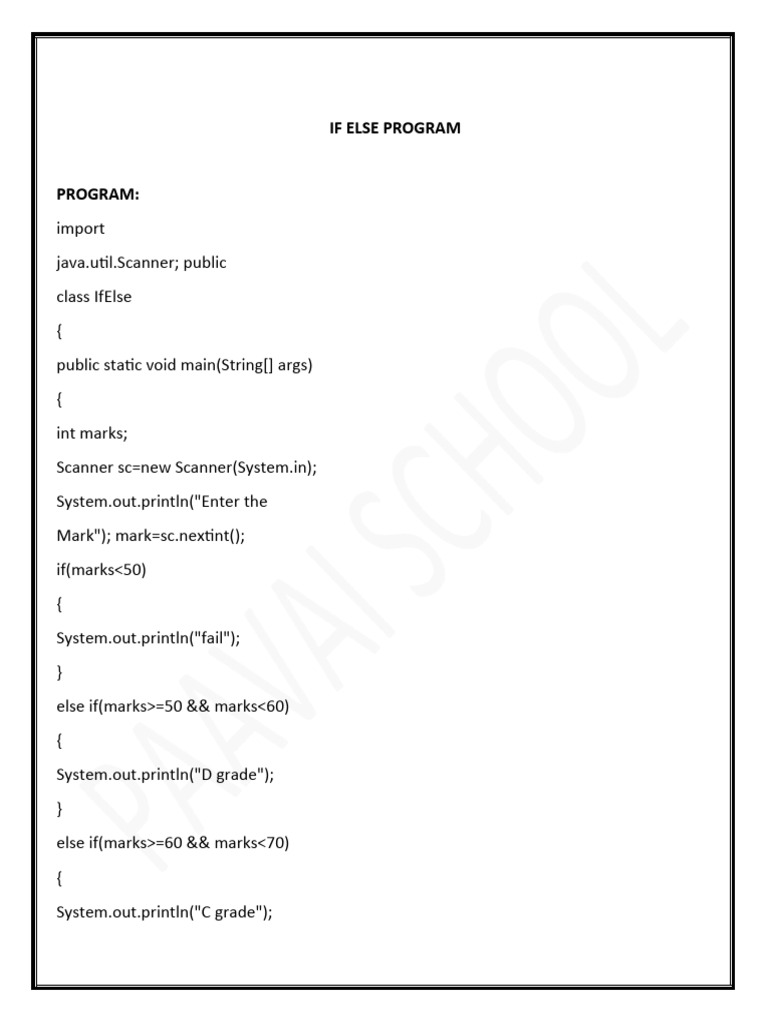 IF ELSE PROGRAM

PROGRAM:

import

java.util.Scanner; public

class IfElse

{

public static void main(String[] args)

{

int marks;

Scanner sc=new Scanner(System.in);

System.out.println("Enter the

Mark"); mark=sc.nextint();

if(marks<50)

{

System.out.println("fail");

}

else if(marks>=50 && marks<60)

{

System.out.println("D grade");

}

else if(marks>=60 && marks<70)

{

System.out.println("C grade");

PAAVAI SCHOOL